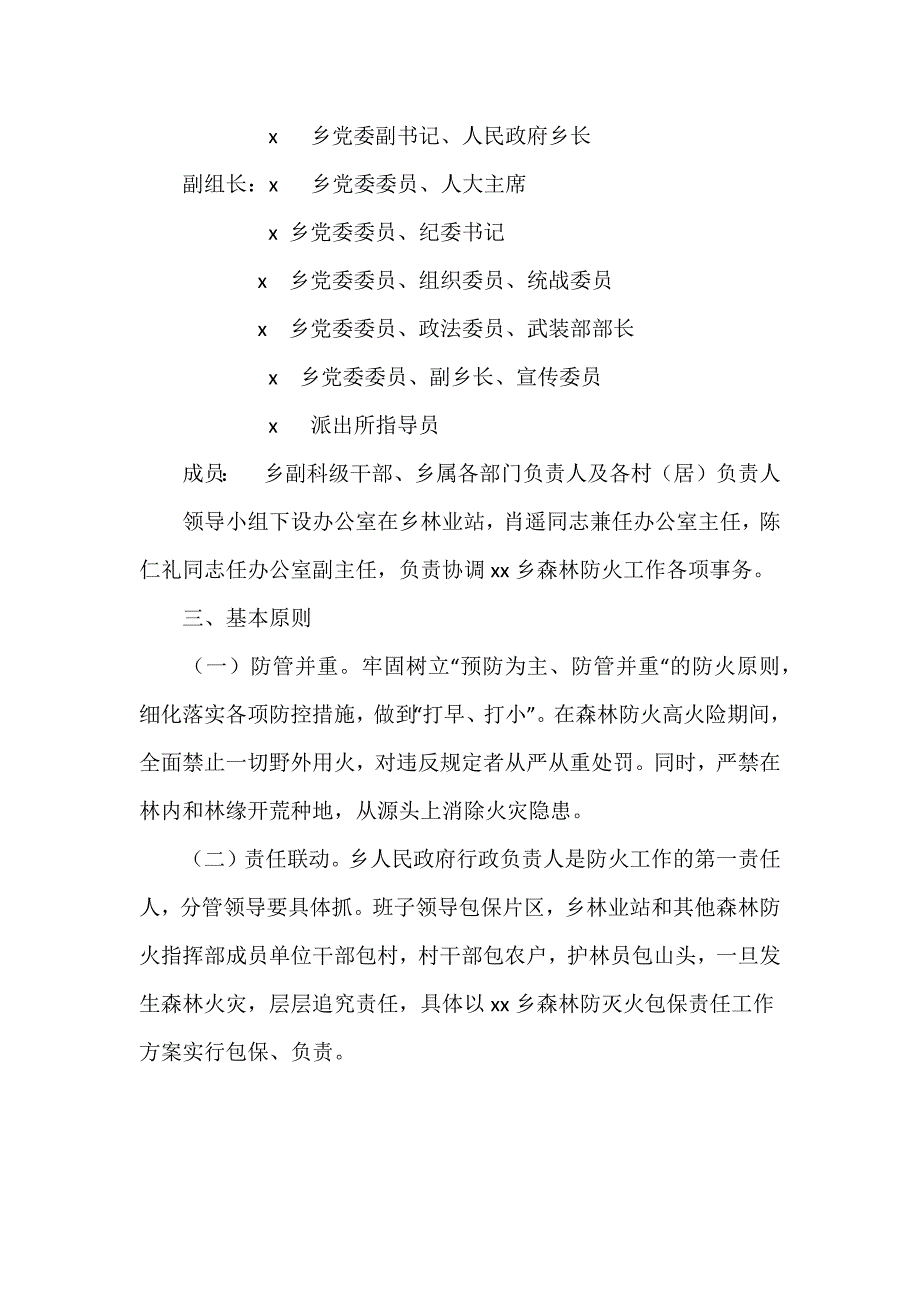 x　乡党委副书记、人民政府乡长

副组长：x　乡党委委员、人大主席

x 乡党委委员、纪委书记

x　乡党委委员、组织委员、统战委员

x　乡党委委员、政法委员、武装部部长

x　乡党委委员、副乡长、宣传委员

x　派出所指导员

成员：　乡副科级干部、乡属各部门负责人及各村（居）负责人

领导小组下设办公室在乡林业站，肖遥同志兼任办公室主任，陈仁礼同志任办公室副主任，负责协调 xx 乡森林防火工作各项事务。

三、基本原则

（一）防管并重。牢固树立“预防为主、防管并重“的防火原则，细化落实各项防控措施，做到“打早、打小”。在森林防火高火险期间，全面禁止一切野外用火，对违反规定者从严从重处罚。同时，严禁在林内和林缘开荒种地，从源头上消除火灾隐患。

（二）责任联动。乡人民政府行政负责人是防火工作的第一责任人，分管领导要具体抓。班子领导包保片区，乡林业站和其他森林防火指挥部成员单位干部包村，村干部包农户，护林员包山头，一旦发生森林火灾，层层追究责任，具体以 xx 乡森林防灭火包保责任工作方案实行包保、负责。